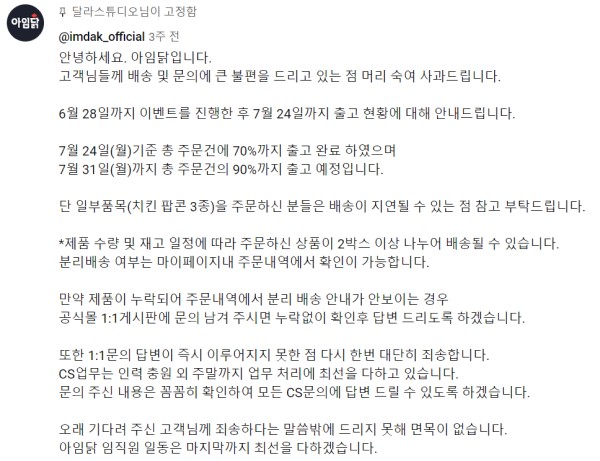 아임닭

달라스튜디오님이 고정함

@imdak_official 3주 전

안녕하세요. 아임닭입니다.
고객님들께 배송 및 문의에 큰 불편을 드리고 있는 점 머리 숙여 사과드립니다.

6월 28일까지 이벤트를 진행한 후 7월 24일까지 출고 현황에 대해 안내드립니다.

7월 24일(월)기준 총 주문건에 70%까지 출고 완료 하였으며
7월 31일(월)까지 총 주문건의 90%까지 출고 예정입니다.

단 일부품목(치킨 팝콘 3종)을 주문하신 분들은 배송이 지연될 수 있는 점 참고 부탁드립니다.

*제품 수량 및 재고 일정에 따라 주문하신 상품이 2박스 이상 나누어 배송될 수 있습니다.
분리배송 여부는 마이페이지내 주문내역에서 확인이 가능합니다.

만약 제품이 누락되어 주문내역에서 분리 배송 안내가 안보이는 경우
공식몰 1:1게시판에 문의 남겨 주시면 누락없이 확인후 답변 드리도록 하겠습니다.

또한 1:1문의 답변이 즉시 이루어지지 못한 점 다시 한번 대단히 죄송합니다.
CS업무는 인력 충원 외 주말까지 업무 처리에 최선을 다하고 있습니다.
문의 주신 내용은 꼼꼼히 확인하여 모든 CS문의에 답변 드릴 수 있도록 하겠습니다.

오래 기다려 주신 고객님께 죄송하다는 말씀밖에 드리지 못해 면목이 없습니다.
아임닭 임직원 일동은 마지막까지 최선을 다하겠습니다.